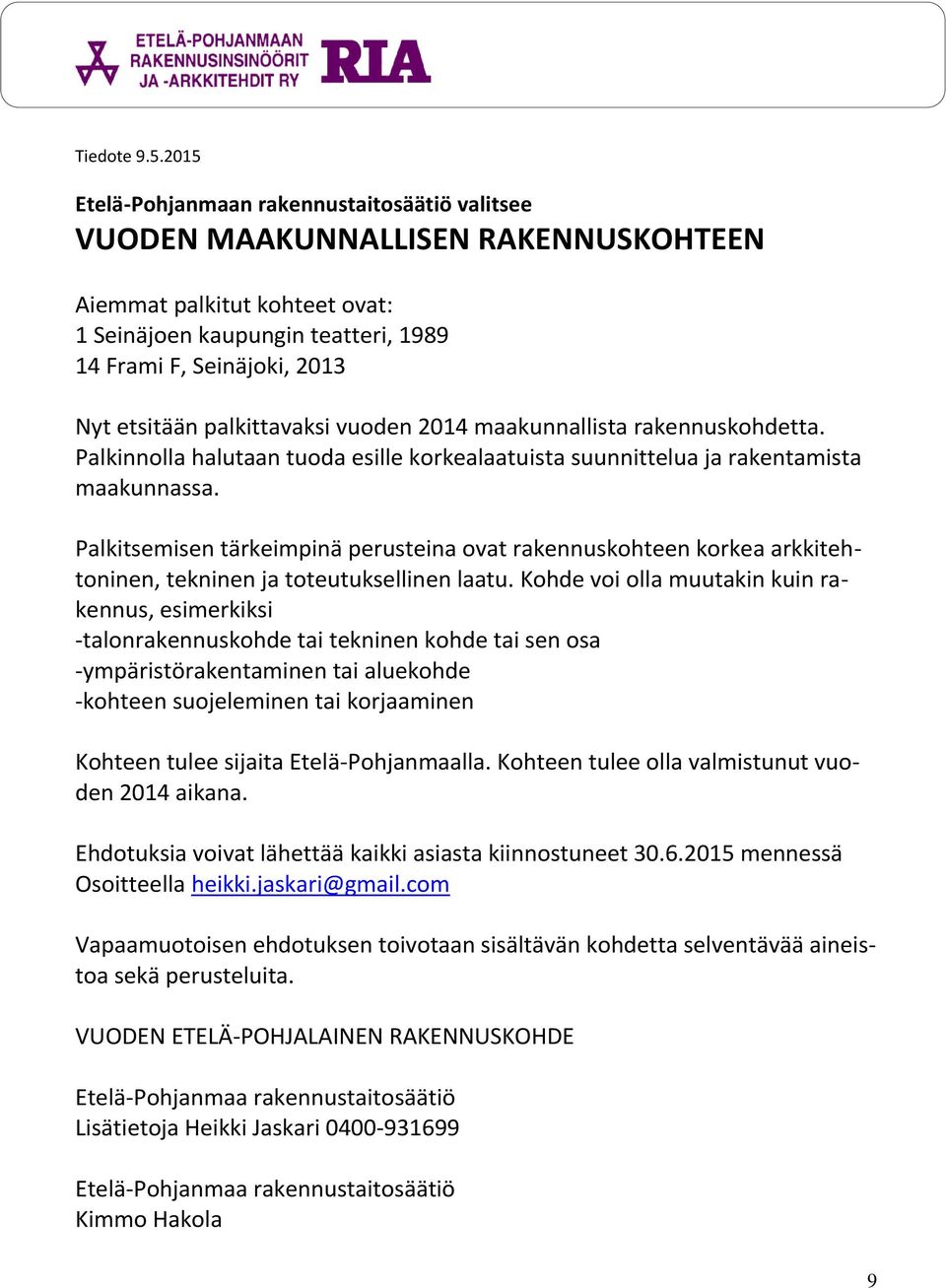 ETELÄ-POHJANMAAN RAKENNUSINSINÖÖRIT JA -ARKKITEHDIT RY RIA

Tiedote 9.5.2015

Etelä-Pohjanmaan rakennustaitosäätiö valitsee
VUODEN MAAKUNNALLISEN RAKENNUSKOHTEEN

Aiemmat palkitut kohteet ovat:
1 Seinäjoen kaupungin teatteri, 1989
14 Frami F, Seinäjoki, 2013

Nyt etsitään palkittavaksi vuoden 2014 maakunnallista rakennuskohdetta. Palkinnolla halutaan tuoda esille korkealaatuista suunnittelua ja rakentamista maakunnassa.

Palkitsemisen tärkeimpinä perusteina ovat rakennuskohteen korkea arkkitehtoninen, tekninen ja toteutuksellinen laatu. Kohde voi olla muutakin kuin rakennus, esimerkiksi
-talonrakennuskohde tai tekninen kohde tai sen osa
-ympäristörakentaminen tai aluekohde
-kohteen suojeleminen tai korjaaminen

Kohteen tulee sijaita Etelä-Pohjanmaalla. Kohteen tulee olla valmistunut vuoden 2014 aikana.

Ehdotuksia voivat lähettää kaikki asiasta kiinnostuneet 30.6.2015 mennessä Osoitteella heikki.jaskari@gmail.com

Vapaamuotoisen ehdotuksen toivotaan sisältävän kohdetta selventävää aineistoa sekä perusteluita.

VUODEN ETELÄ-POHJALAINEN RAKENNUSKOHDE

Etelä-Pohjanmaa rakennustaitosäätiö
Lisätietoja Heikki Jaskari 0400-931699

Etelä-Pohjanmaa rakennustaitosäätiö
Kimmo Hakola

9